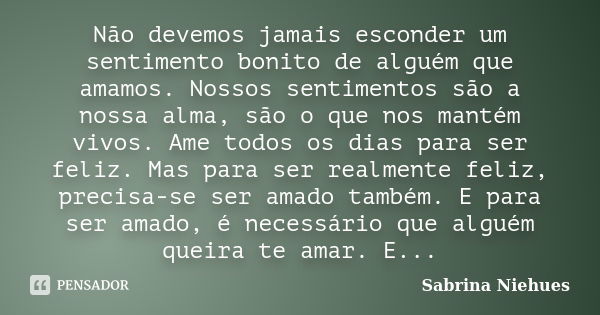 Não devemos jamais esconder um sentimento bonito de alguém que amamos. Nossos sentimentos são a nossa alma, são o que nos mantém vivos. Ame todos os dias para ser feliz. Mas para ser realmente feliz, precisa-se ser amado também. E para ser amado, é necessário que alguém queira te amar. E...

PENSADOR

Sabrina Niehues